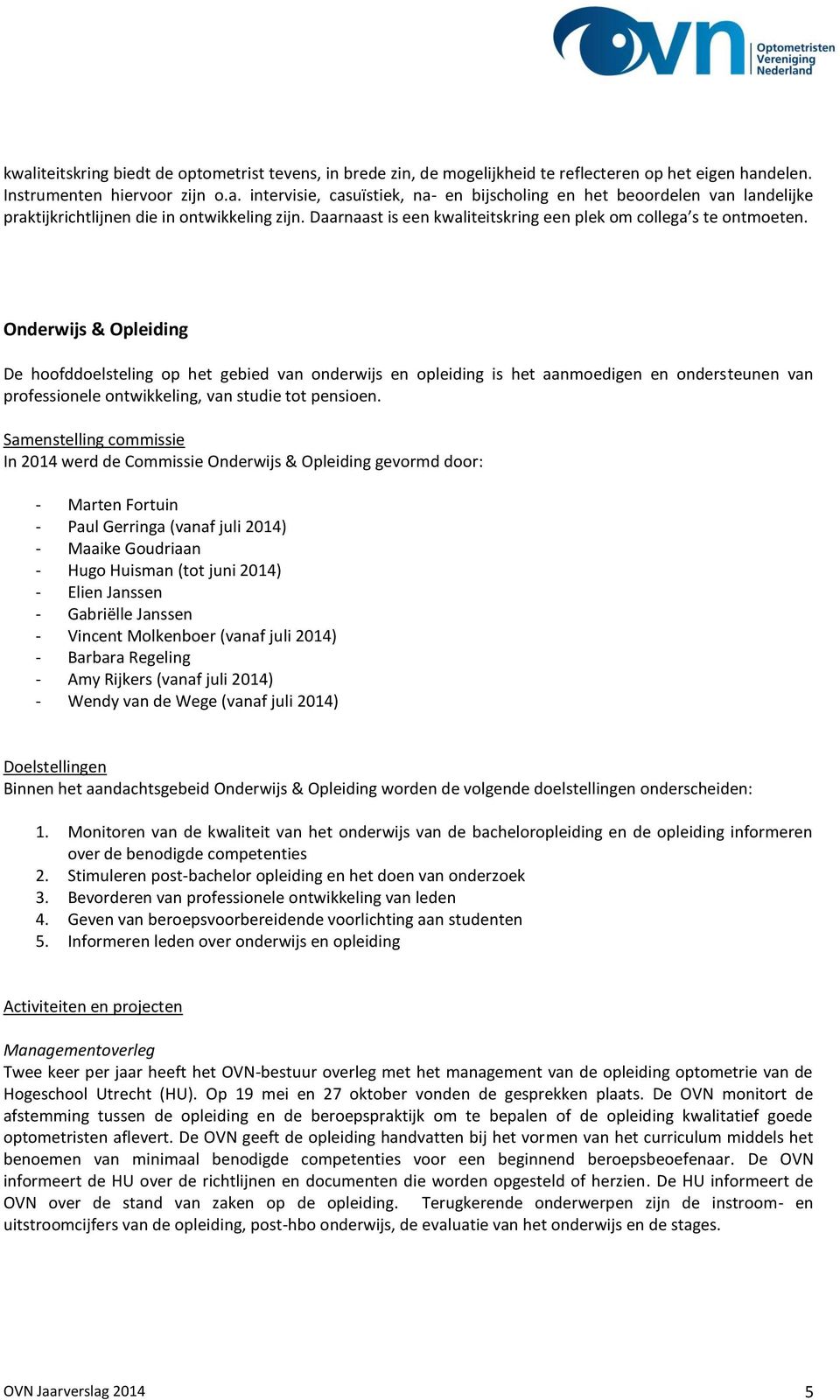 OVN Optometristen Vereniging Nederland

kwaliteitskring biedt de optometrist tevens, in brede zin, de mogelijkheid te reflecteren op het eigen handelen. Instrumenten hiervoor zijn o.a. intervisie, casuïstiek, na- en bijscholing en het beoordelen van landelijke praktijkrichtlijnen die in ontwikkeling zijn. Daarnaast is een kwaliteitskring een plek om collega's te ontmoeten.

Onderwijs & Opleiding

De hoofddoelsteling op het gebied van onderwijs en opleiding is het aanmoedigen en ondersteunen van professionele ontwikkeling, van studie tot pensioen.

Samenstelling commissie
In 2014 werd de Commissie Onderwijs & Opleiding gevormd door:

- Marten Fortuin
- Paul Gerringa (vanaf juli 2014)
- Maaike Goudriaan
- Hugo Huisman (tot juni 2014)
- Elien Janssen
- Gabriëlle Janssen
- Vincent Molkenboer (vanaf juli 2014)
- Barbara Regeling
- Amy Rijkers (vanaf juli 2014)
- Wendy van de Wege (vanaf juli 2014)

Doelstellingen
Binnen het aandachtsgebeid Onderwijs & Opleiding worden de volgende doelstellingen onderscheiden:

1. Monitoren van de kwaliteit van het onderwijs van de bacheloropleiding en de opleiding informeren over de benodigde competenties
2. Stimuleren post-bachelor opleiding en het doen van onderzoek
3. Bevorderen van professionele ontwikkeling van leden
4. Geven van beroepsvoorbereidende voorlichting aan studenten
5. Informeren leden over onderwijs en opleiding

Activiteiten en projecten

Managementoverleg
Twee keer per jaar heeft het OVN-bestuur overleg met het management van de opleiding optometrie van de Hogeschool Utrecht (HU). Op 19 mei en 27 oktober vonden de gesprekken plaats. De OVN monitort de afstemming tussen de opleiding en de beroepspraktijk om te bepalen of de opleiding kwalitatief goede optometristen aflevert. De OVN geeft de opleiding handvatten bij het vormen van het curriculum middels het benoemen van minimaal benodigde competenties voor een beginnend beroepsbeoefenaar. De OVN informeert de HU over de richtlijnen en documenten die worden opgesteld of herzien. De HU informeert de OVN over de stand van zaken op de opleiding. Terugkerende onderwerpen zijn de instroom- en uitstroomcijfers van de opleiding, post-hbo onderwijs, de evaluatie van het onderwijs en de stages.

OVN Jaarverslag 2014 5